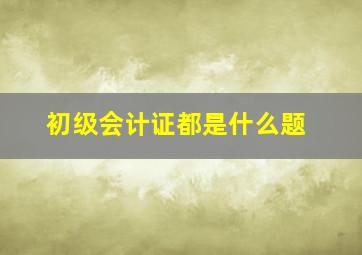 初级会计证都是什么题